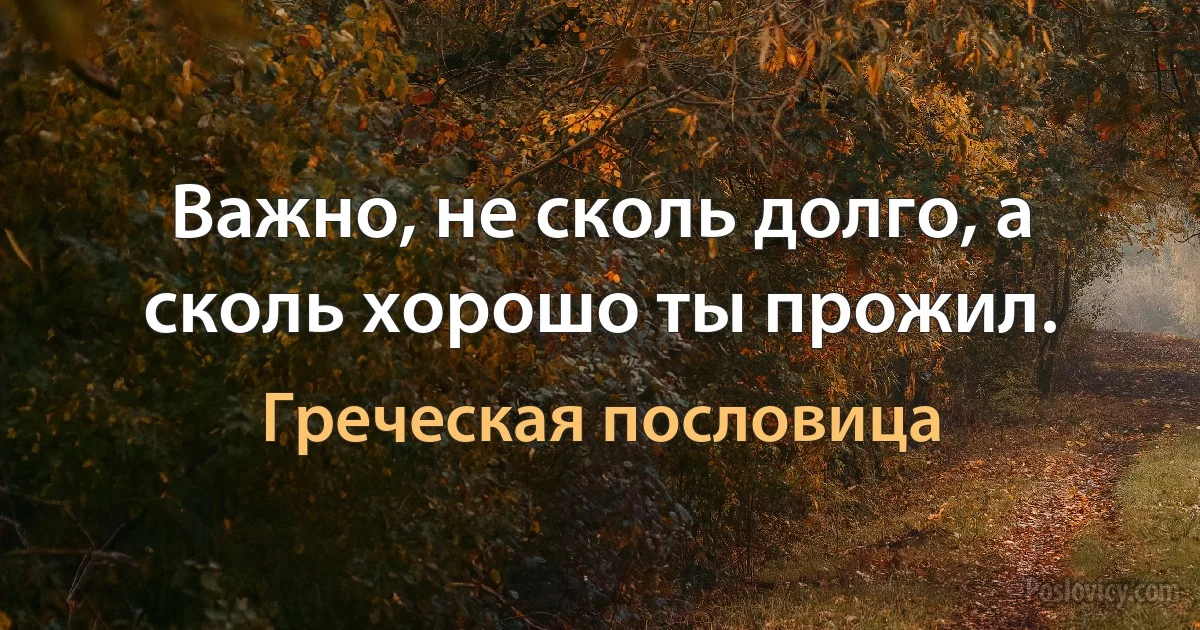 Важно, не сколь долго, а сколь хорошо ты прожил.

Греческая пословица

Poslovicy.com